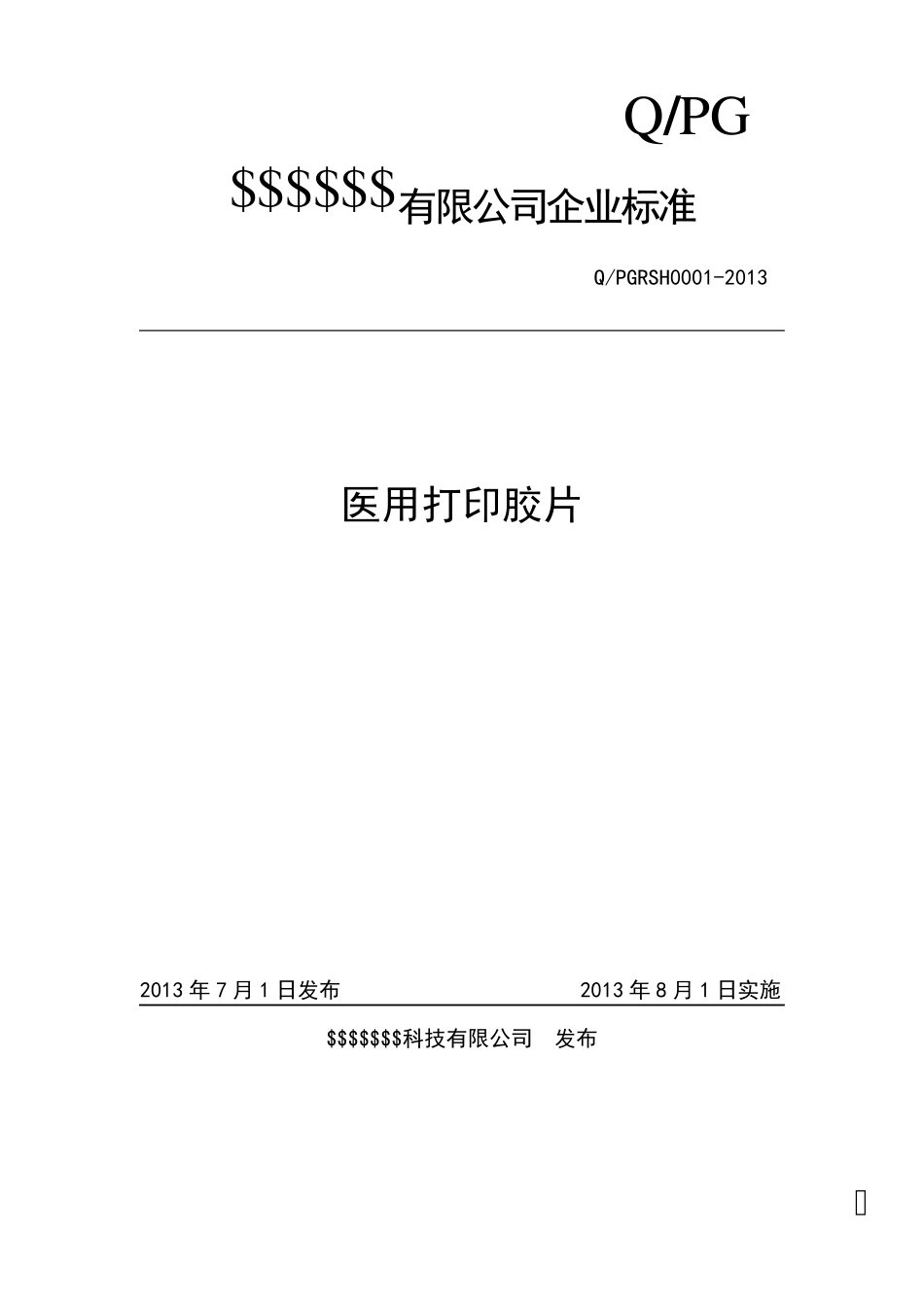 Q/PG

$$$$$$有限公司企业标准

Q/PGRSH0001-2013

医用打印胶片

2013年7月1日发布 2013年8月1日实施

$$$$$$$科技有限公司 发布